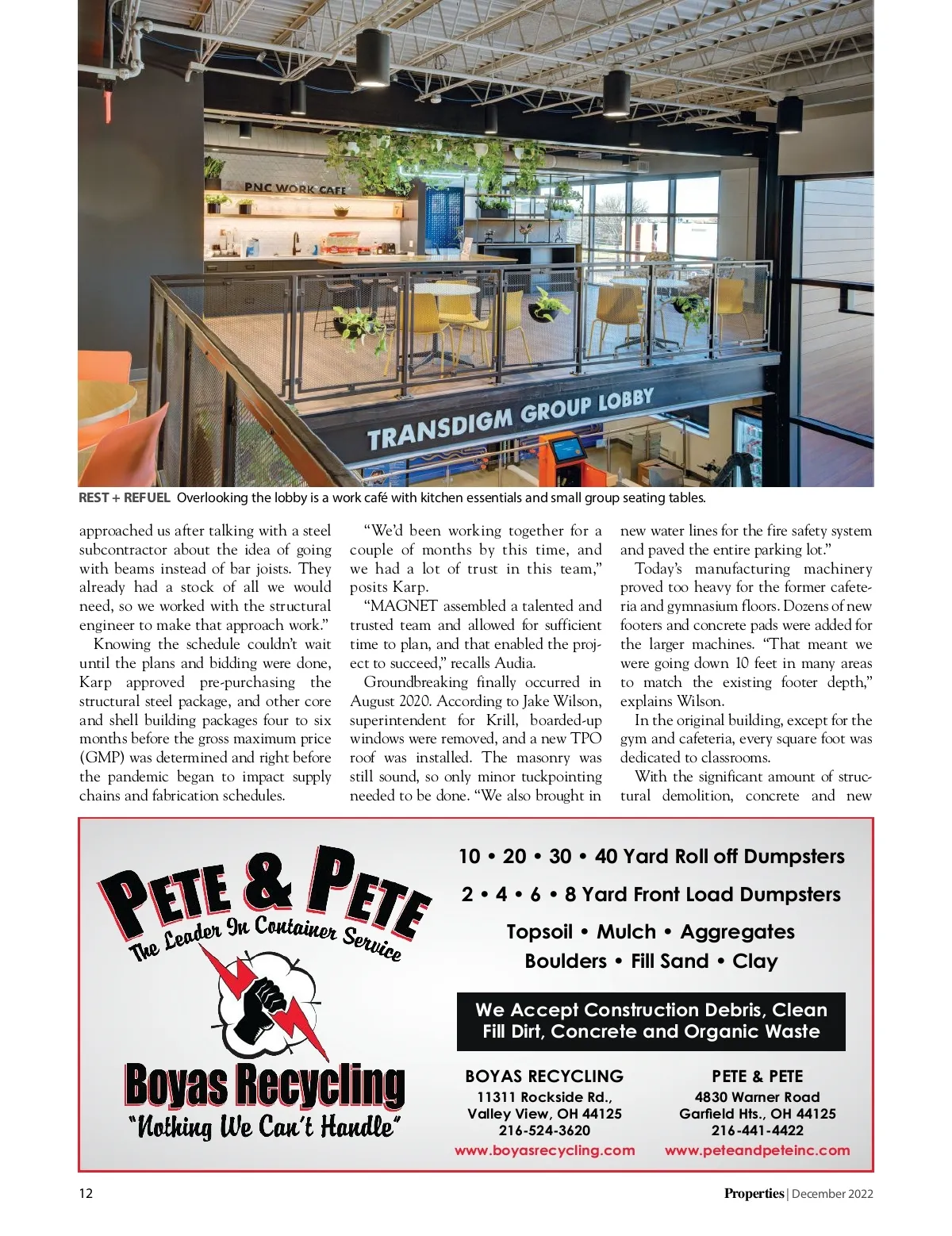 PNC WORK CAFE

TRANSDIGM GROUP LOBBY

REST + REFUEL Overlooking the lobby is a work café with kitchen essentials and small group seating tables.

approached us after talking with a steel subcontractor about the idea of going with beams instead of bar joists. They already had a stock of all we would need, so we worked with the structural engineer to make that approach work."

Knowing the schedule couldn't wait until the plans and bidding were done, Karp approved pre-purchasing the structural steel package, and other core and shell building packages four to six months before the gross maximum price (GMP) was determined and right before the pandemic began to impact supply chains and fabrication schedules.

"We'd been working together for a couple of months by this time, and we had a lot of trust in this team," posits Karp.

"MAGNET assembled a talented and trusted team and allowed for sufficient time to plan, and that enabled the project to succeed," recalls Audia.

Groundbreaking finally occurred in August 2020. According to Jake Wilson, superintendent for Krill, boarded-up windows were removed, and a new TPO roof was installed. The masonry was still sound, so only minor tuckpointing needed to be done. "We also brought in new water lines for the fire safety system and paved the entire parking lot."

Today's manufacturing machinery proved too heavy for the former cafeteria and gymnasium floors. Dozens of new footers and concrete pads were added for the larger machines. "That meant we were going down 10 feet in many areas to match the existing footer depth," explains Wilson.

In the original building, except for the gym and cafeteria, every square foot was dedicated to classrooms.

With the significant amount of structural demolition, concrete and new

PETE & PETE
The Leader In Container Service

Boyas Recycling
"Nothing We Can't Handle"

10 • 20 • 30 • 40 Yard Roll off Dumpsters
2 • 4 • 6 • 8 Yard Front Load Dumpsters
Topsoil • Mulch • Aggregates
Boulders • Fill Sand • Clay

We Accept Construction Debris, Clean Fill Dirt, Concrete and Organic Waste

BOYAS RECYCLING
11311 Rockside Rd.,
Valley View, OH 44125
216-524-3620
www.boyasrecycling.com

PETE & PETE
4830 Warner Road
Garfield Hts., OH 44125
216-441-4422
www.peteandpeteinc.com

12

Properties | December 2022